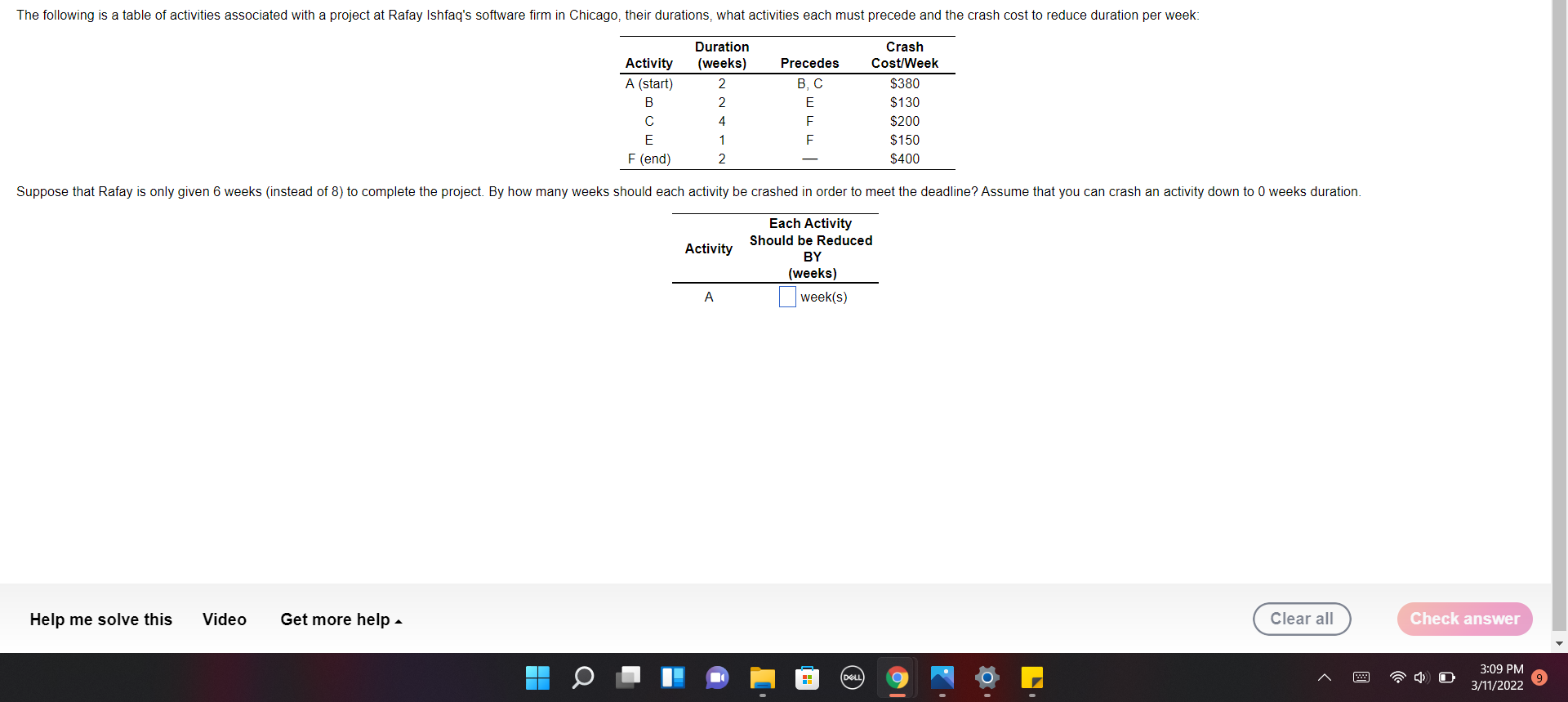 The following is a table of activities associated with a project at Rafay Ishfaq's software firm in Chicago, their durations, what activities each must precede and the crash cost to reduce duration per week:

| Activity | Duration (weeks) | Precedes | Crash Cost/Week |
|---|---|---|---|
| A (start) | 2 | B, C | $380 |
| B | 2 | E | $130 |
| C | 4 | F | $200 |
| E | 1 | F | $150 |
| F (end) | 2 | — | $400 |

Suppose that Rafay is only given 6 weeks (instead of 8) to complete the project. By how many weeks should each activity be crashed in order to meet the deadline? Assume that you can crash an activity down to 0 weeks duration.

| Activity | Each Activity Should be Reduced BY (weeks) |
|---|---|
| A | week(s) |

Help me solve this Video Get more help

Clear all Check answer

3:09 PM
3/11/2022
9